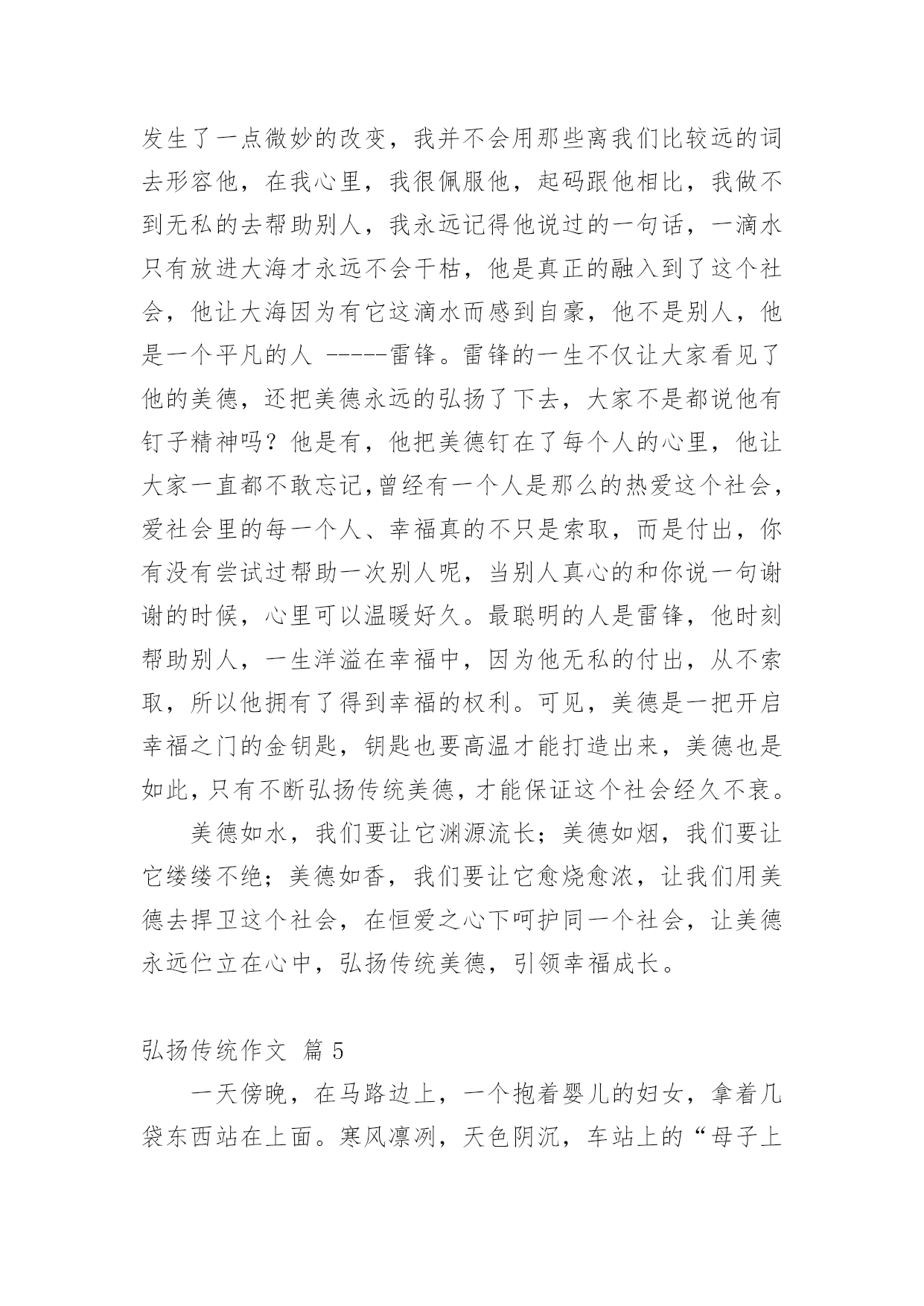 发生了一点微妙的改变，我并不会用那些离我们比较远的词去形容他，在我心里，我很佩服他，起码跟他相比，我做不到无私的去帮助别人，我永远记得他说过的一句话，一滴水只有放进大海才永远不会干枯，他是真正的融入到了这个社会，他让大海因为有它这滴水而感到自豪，他不是别人，他是一个平凡的人 -----雷锋。雷锋的一生不仅让大家看见了他的美德，还把美德永远的弘扬了下去，大家不是都说他有钉子精神吗？他是有，他把美德钉在了每个人的心里，他让大家一直都不敢忘记,曾经有一个人是那么的热爱这个社会，爱社会里的每一个人、幸福真的不只是索取，而是付出，你有没有尝试过帮助一次别人呢，当别人真心的和你说一句谢谢的时候，心里可以温暖好久。最聪明的人是雷锋，他时刻帮助别人，一生洋溢在幸福中，因为他无私的付出，从不索取，所以他拥有了得到幸福的权利。可见，美德是一把开启幸福之门的金钥匙，钥匙也要高温才能打造出来，美德也是如此，只有不断弘扬传统美德，才能保证这个社会经久不衰。

美德如水，我们要让它渊源流长；美德如烟，我们要让它缕缕不绝；美德如香，我们要让它愈烧愈浓，让我们用美德去捍卫这个社会，在恒爱之心下呵护同一个社会，让美德永远伫立在心中，弘扬传统美德，引领幸福成长。

弘扬传统作文 篇 5

一天傍晚，在马路边上，一个抱着婴儿的妇女，拿着几袋东西站在上面。寒风凛冽，天色阴沉，车站上的“母子上